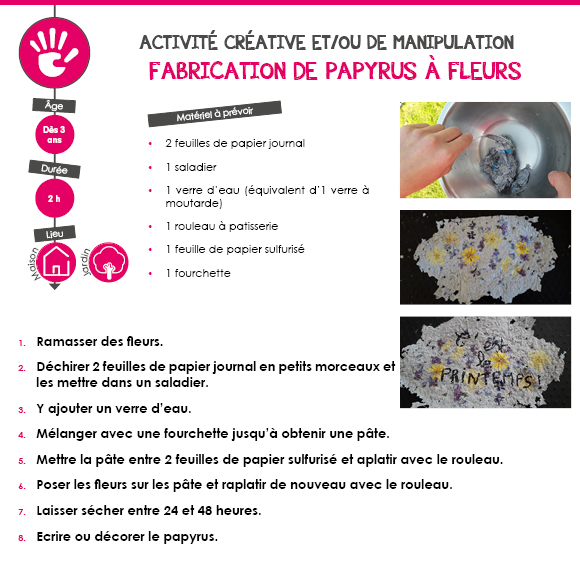 ACTIVITÉ CRÉATIVE ET/OU DE MANIPULATION
FABRICATION DE PAPYRUS À FLEURS

Âge
Dès 3 ans
Durée
2 h
Lieu
Maison
Jardin

Matériel à prévoir

• 2 feuilles de papier journal
• 1 saladier
• 1 verre d'eau (équivalent d'1 verre à moutarde)
• 1 rouleau à patisserie
• 1 feuille de papier sulfurisé
• 1 fourchette

C'est le PRINTEMPS !

1. Ramasser des fleurs.
2. Déchirer 2 feuilles de papier journal en petits morceaux et les mettre dans un saladier.
3. Y ajouter un verre d'eau.
4. Mélanger avec une fourchette jusqu'à obtenir une pâte.
5. Mettre la pâte entre 2 feuilles de papier sulfurisé et aplatir avec le rouleau.
6. Poser les fleurs sur les pâte et raplatir de nouveau avec le rouleau.
7. Laisser sécher entre 24 et 48 heures.
8. Ecrire ou décorer le papyrus.